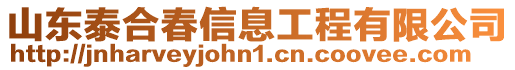 山东泰合春信息工程有限公司
http://jnharveyjohn1.cn.coovee.com